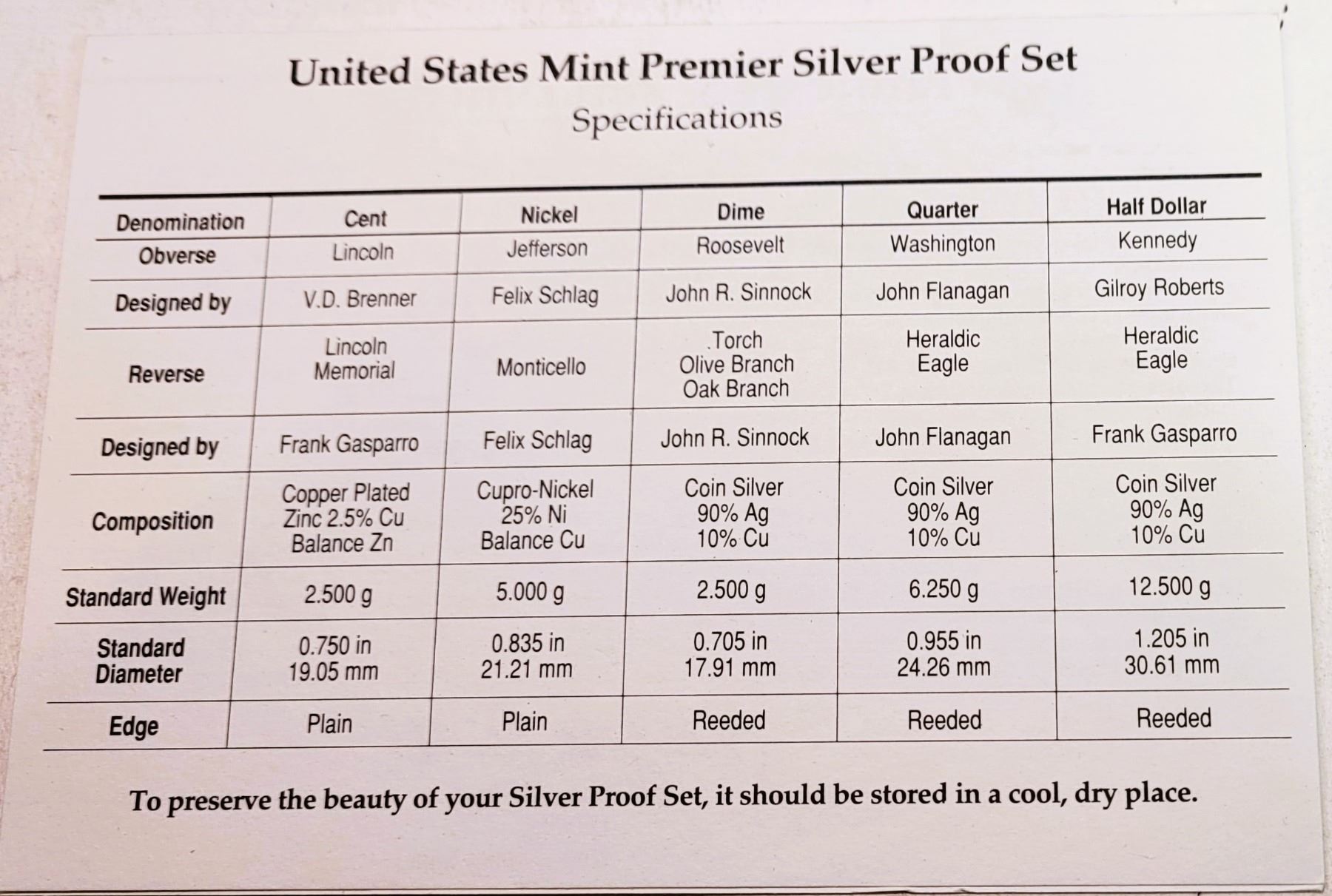 United States Mint Premier Silver Proof Set

Specifications

| Denomination | Cent | Nickel | Dime | Quarter | Half Dollar |
|---|---|---|---|---|---|
| Obverse | Lincoln | Jefferson | Roosevelt | Washington | Kennedy |
| Designed by | V.D. Brenner | Felix Schlag | John R. Sinnock | John Flanagan | Gilroy Roberts |
| Reverse | Lincoln Memorial | Monticello | Torch Olive Branch Oak Branch | Heraldic Eagle | Heraldic Eagle |
| Designed by | Frank Gasparro | Felix Schlag | John R. Sinnock | John Flanagan | Frank Gasparro |
| Composition | Copper Plated Zinc 2.5% Cu Balance Zn | Cupro-Nickel 25% Ni Balance Cu | Coin Silver 90% Ag 10% Cu | Coin Silver 90% Ag 10% Cu | Coin Silver 90% Ag 10% Cu |
| Standard Weight | 2.500 g | 5.000 g | 2.500 g | 6.250 g | 12.500 g |
| Standard Diameter | 0.750 in 19.05 mm | 0.835 in 21.21 mm | 0.705 in 17.91 mm | 0.955 in 24.26 mm | 1.205 in 30.61 mm |
| Edge | Plain | Plain | Reeded | Reeded | Reeded |

To preserve the beauty of your Silver Proof Set, it should be stored in a cool, dry place.